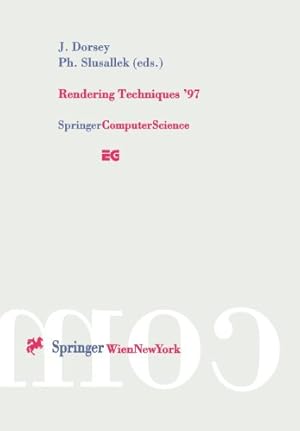 J. Dorsey
Ph. Slusallek (eds.)

Rendering Techniques '97

SpringerComputerScience

EG

com

Springer WienNewYork